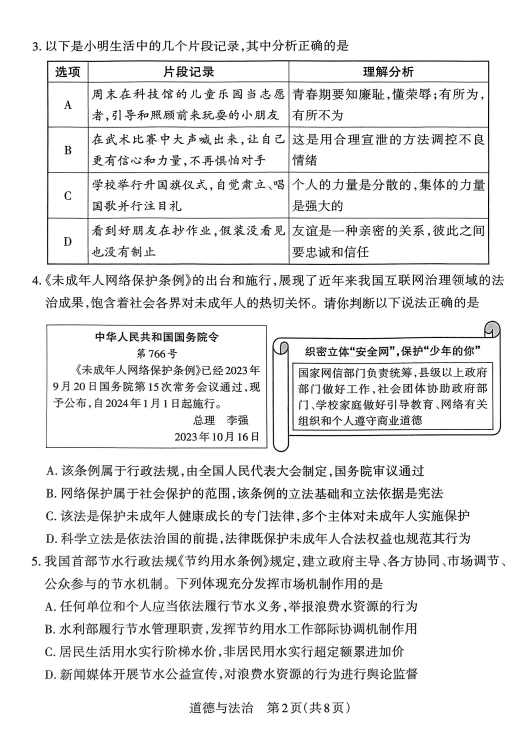 3. 以下是小明生活中的几个片段记录，其中分析正确的是

| 选项 | 片段记录 | 理解分析 |
|---|---|---|
| A | 周末在科技馆的儿童乐园当志愿者，引导和照顾前来玩耍的小朋友 | 青春期要知廉耻，懂荣辱；有所为，有所不为 |
| B | 在武术比赛中大声喊出来，让自己更有信心和力量，不再惧怕对手 | 这是用合理宣泄的方法调控不良情绪 |
| C | 学校举行升国旗仪式，自觉肃立、唱国歌并行注目礼 | 个人的力量是分散的，集体的力量是强大的 |
| D | 看到好朋友在抄作业，假装没看见也没有制止 | 友谊是一种亲密的关系，彼此之间要忠诚和信任 |

4.《未成年人网络保护条例》的出台和施行，展现了近年来我国互联网治理领域的法治成果，饱含着社会各界对未成年人的热切关怀。请你判断以下说法正确的是

中华人民共和国国务院令
第766号
《未成年人网络保护条例》已经2023年9月20日国务院第15次常务会议通过，现予公布，自2024年1月1日起施行。
总理 李强
2023年10月16日

织密立体“安全网”，保护“少年的你”
国家网信部门负责统筹，县级以上政府部门做好工作，社会团体协助政府部门、学校家庭做好引导教育、网络有关组织和个人遵守商业道德

A. 该条例属于行政法规，由全国人民代表大会制定，国务院审议通过
B. 网络保护属于社会保护的范围，该条例的立法基础和立法依据是宪法
C. 该法是保护未成年人健康成长的专门法律，多个主体对未成年人实施保护
D. 科学立法是依法治国的前提，法律既保护未成年人合法权益也规范其行为

5. 我国首部节水行政法规《节约用水条例》规定，建立政府主导、各方协同、市场调节、公众参与的节水机制。下列体现充分发挥市场机制作用的是
A. 任何单位和个人应当依法履行节水义务，举报浪费水资源的行为
B. 水利部履行节水管理职责，发挥节约用水工作部际协调机制作用
C. 居民生活用水实行阶梯水价，非居民用水实行超定额累进加价
D. 新闻媒体开展节水公益宣传，对浪费水资源的行为进行舆论监督

道德与法治 第2页（共8页）